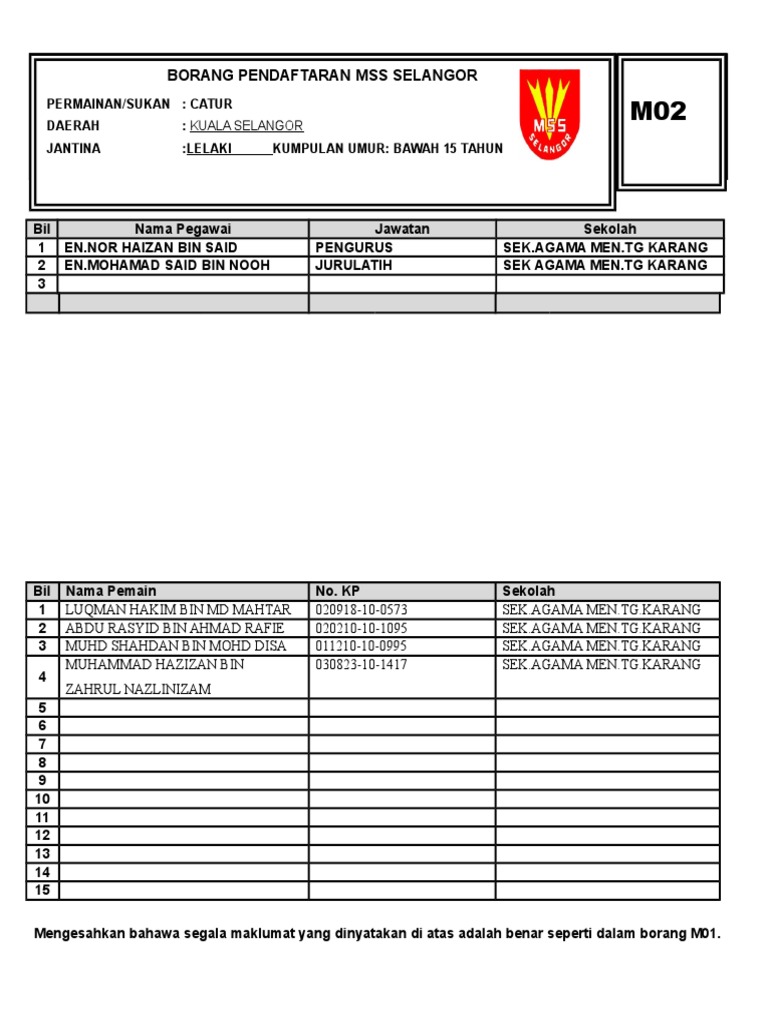 BORANG PENDAFTARAN MSS SELANGOR

PERMAINAN/SUKAN : CATUR
DAERAH : KUALA SELANGOR
JANTINA :LELAKI KUMPULAN UMUR: BAWAH 15 TAHUN

MSS SELANGOR

M02

| Bil | Nama Pegawai | Jawatan | Sekolah |
|---|---|---|---|
| 1 | EN.NOR HAIZAN BIN SAID | PENGURUS | SEK.AGAMA MEN.TG KARANG |
| 2 | EN.MOHAMAD SAID BIN NOOH | JURULATIH | SEK AGAMA MEN.TG KARANG |
| 3 | | | |
| | | | |

| Bil | Nama Pemain | No. KP | Sekolah |
|---|---|---|---|
| 1 | LUQMAN HAKIM BIN MD MAHTAR | 020918-10-0573 | SEK.AGAMA MEN.TG.KARANG |
| 2 | ABDU RASYID BIN AHMAD RAFIE | 020210-10-1095 | SEK.AGAMA MEN.TG.KARANG |
| 3 | MUHD SHAHDAN BIN MOHD DISA | 011210-10-0995 | SEK.AGAMA MEN.TG.KARANG |
| 4 | MUHAMMAD HAZIZAN BIN ZAHRUL NAZLINIZAM | 030823-10-1417 | SEK.AGAMA MEN.TG.KARANG |
| 5 | | | |
| 6 | | | |
| 7 | | | |
| 8 | | | |
| 9 | | | |
| 10 | | | |
| 11 | | | |
| 12 | | | |
| 13 | | | |
| 14 | | | |
| 15 | | | |

Mengesahkan bahawa segala maklumat yang dinyatakan di atas adalah benar seperti dalam borang M01.